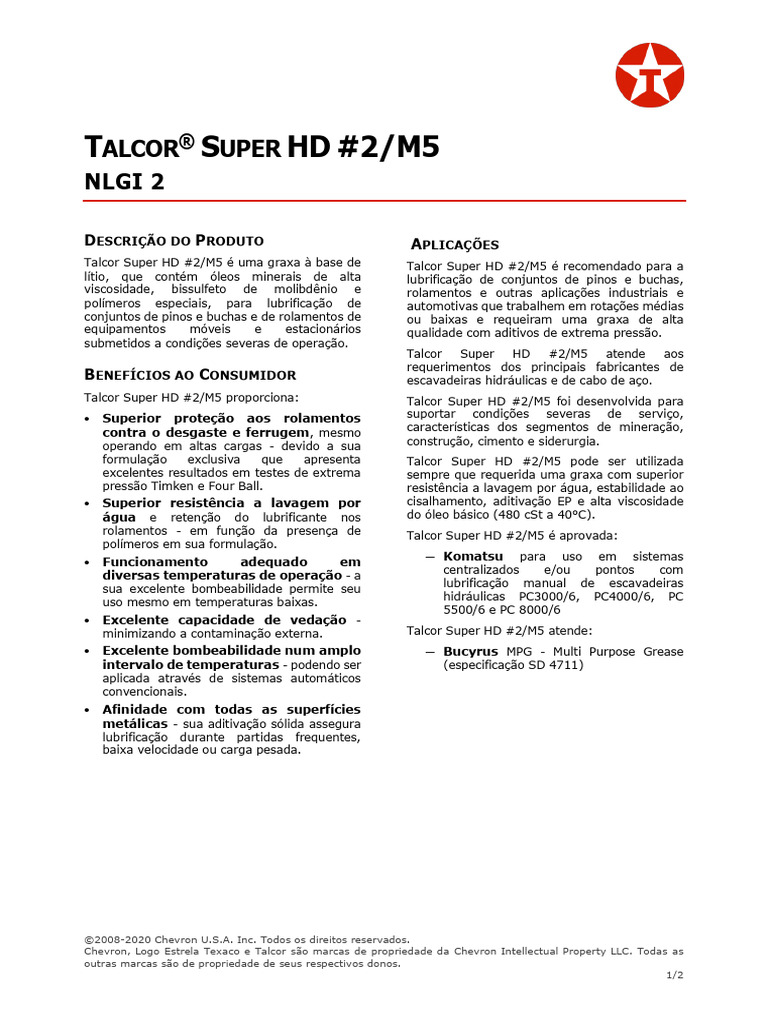 TALCOR® SUPER HD #2/M5
NLGI 2

DESCRIÇÃO DO PRODUTO
Talcor Super HD #2/M5 é uma graxa à base de lítio, que contém óleos minerais de alta viscosidade, bissulfeto de molibdênio e polímeros especiais, para lubrificação de conjuntos de pinos e buchas e de rolamentos de equipamentos móveis e estacionários submetidos a condições severas de operação.

BENEFÍCIOS AO CONSUMIDOR
Talcor Super HD #2/M5 proporciona:
• Superior proteção aos rolamentos contra o desgaste e ferrugem, mesmo operando em altas cargas - devido a sua formulação exclusiva que apresenta excelentes resultados em testes de extrema pressão Timken e Four Ball.
• Superior resistência a lavagem por água e retenção do lubrificante nos rolamentos - em função da presença de polímeros em sua formulação.
• Funcionamento adequado em diversas temperaturas de operação - a sua excelente bombeabilidade permite seu uso mesmo em temperaturas baixas.
• Excelente capacidade de vedação - minimizando a contaminação externa.
• Excelente bombeabilidade num amplo intervalo de temperaturas - podendo ser aplicada através de sistemas automáticos convencionais.
• Afinidade com todas as superfícies metálicas - sua aditivação sólida assegura lubrificação durante partidas frequentes, baixa velocidade ou carga pesada.

APLICAÇÕES
Talcor Super HD #2/M5 é recomendado para a lubrificação de conjuntos de pinos e buchas, rolamentos e outras aplicações industriais e automotivas que trabalhem em rotações médias ou baixas e requeiram uma graxa de alta qualidade com aditivos de extrema pressão.

Talcor Super HD #2/M5 atende aos requerimentos dos principais fabricantes de escavadeiras hidráulicas e de cabo de aço.

Talcor Super HD #2/M5 foi desenvolvida para suportar condições severas de serviço, características dos segmentos de mineração, construção, cimento e siderurgia.

Talcor Super HD #2/M5 pode ser utilizada sempre que requerida uma graxa com superior resistência a lavagem por água, estabilidade ao cisalhamento, aditivação EP e alta viscosidade do óleo básico (480 cSt a 40°C).

Talcor Super HD #2/M5 é aprovada:
— Komatsu para uso em sistemas centralizados e/ou pontos com lubrificação manual de escavadeiras hidráulicas PC3000/6, PC4000/6, PC 5500/6 e PC 8000/6

Talcor Super HD #2/M5 atende:
— Bucyrus MPG - Multi Purpose Grease (especificação SD 4711)

©2008-2020 Chevron U.S.A. Inc. Todos os direitos reservados.
Chevron, Logo Estrela Texaco e Talcor são marcas de propriedade da Chevron Intellectual Property LLC. Todas as outras marcas são de propriedade de seus respectivos donos.
1/2